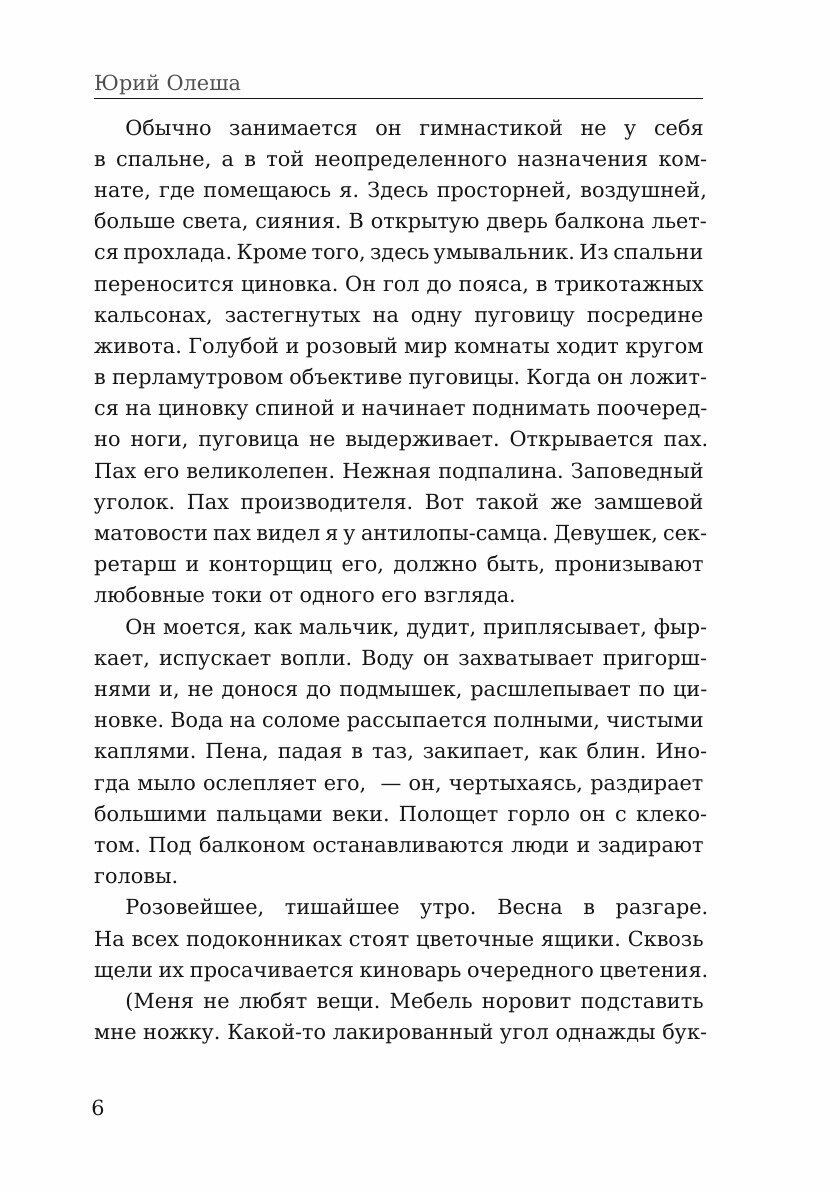 Юрий Олеша

Обычно занимается он гимнастикой не у себя в спальне, а в той неопределенного назначения комнате, где помещаюсь я. Здесь просторней, воздушней, больше света, сияния. В открытую дверь балкона льется прохлада. Кроме того, здесь умывальник. Из спальни переносится циновка. Он гол до пояса, в трикотажных кальсонах, застегнутых на одну пуговицу посредине живота. Голубой и розовый мир комнаты ходит кругом в перламутровом объективе пуговицы. Когда он ложится на циновку спиной и начинает поднимать поочередно ноги, пуговица не выдерживает. Открывается пах. Пах его великолепен. Нежная подпалина. Заповедный уголок. Пах производителя. Вот такой же замшевой матовости пах видел я у антилопы-самца. Девушек, секретарш и конторщиц его, должно быть, пронизывают любовные токи от одного его взгляда.

Он моется, как мальчик, дудит, приплясывает, фыркает, испускает вопли. Воду он захватывает пригоршнями и, не донося до подмышек, расшлепывает по циновке. Вода на соломе рассыпается полными, чистыми каплями. Пена, падая в таз, закипает, как блин. Иногда мыло ослепляет его, — он, чертыхаясь, раздирает большими пальцами веки. Полощет горло он с клекотом. Под балконом останавливаются люди и задирают головы.

Розовейшее, тишайшее утро. Весна в разгаре. На всех подоконниках стоят цветочные ящики. Сквозь щели их просачивается киноварь очередного цветения.

(Меня не любят вещи. Мебель норовит подставить мне ножку. Какой-то лакированный угол однажды бук-

6